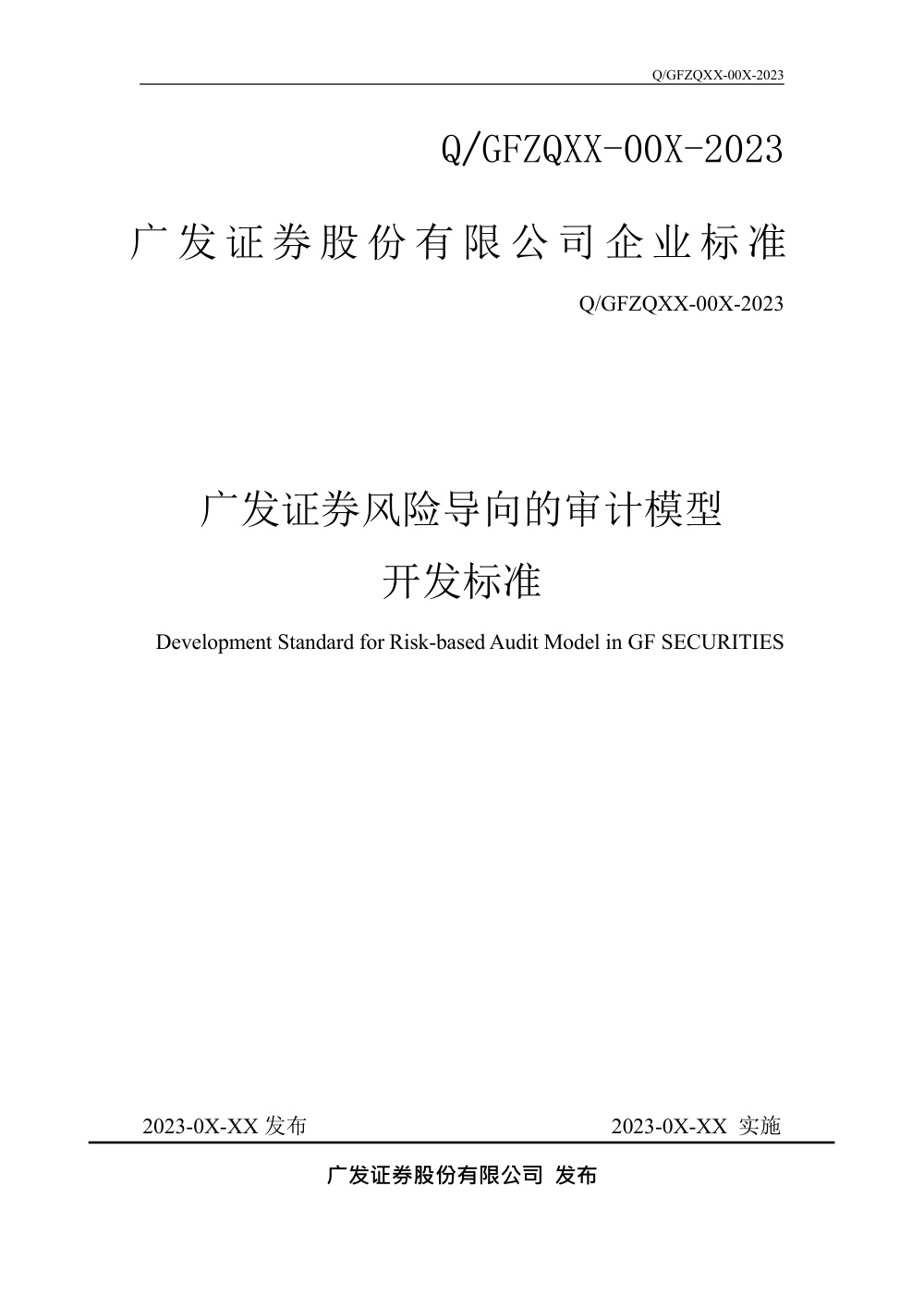 Q/GFZQXX-00X-2023

Q/GFZQXX-00X-2023

广发证券股份有限公司企业标准

Q/GFZQXX-00X-2023

广发证券风险导向的审计模型
开发标准

Development Standard for Risk-based Audit Model in GF SECURITIES

2023-0X-XX 发布

2023-0X-XX 实施

广发证券股份有限公司 发布